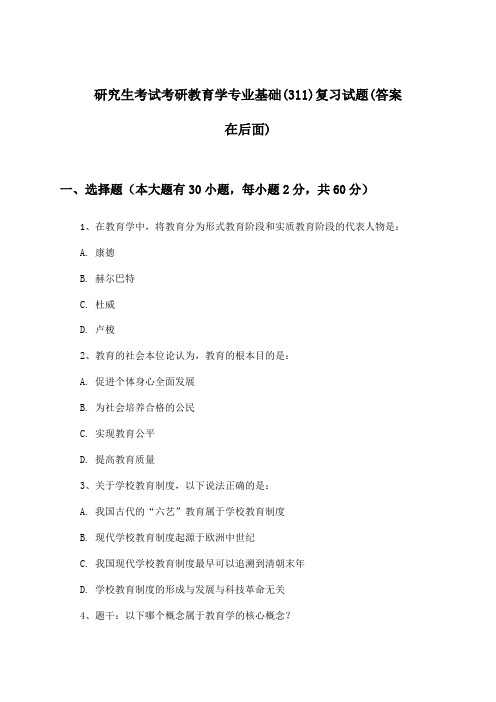 研究生考试考研教育学专业基础(311)复习试题(答案在后面)

一、选择题（本大题有30小题，每小题2分，共60分）

1、在教育学中，将教育分为形式教育阶段和实质教育阶段的代表人物是：

A. 康德

B. 赫尔巴特

C. 杜威

D. 卢梭

2、教育的社会本位论认为，教育的根本目的是：

A. 促进个体身心全面发展

B. 为社会培养合格的公民

C. 实现教育公平

D. 提高教育质量

3、关于学校教育制度，以下说法正确的是：

A. 我国古代的“六艺”教育属于学校教育制度

B. 现代学校教育制度起源于欧洲中世纪

C. 我国现代学校教育制度最早可以追溯到清朝末年

D. 学校教育制度的形成与发展与科技革命无关

4、题干：以下哪个概念属于教育学的核心概念？